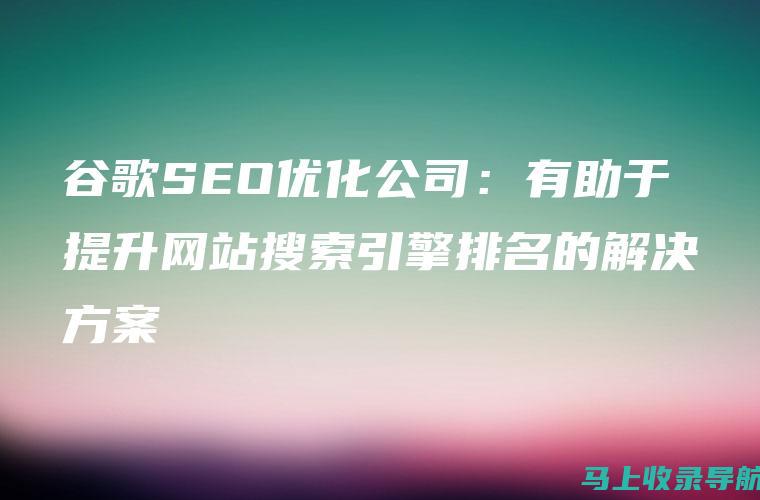 谷歌SEO优化公司：有助于提升网站搜索引擎排名的解决方案

马上收录导航